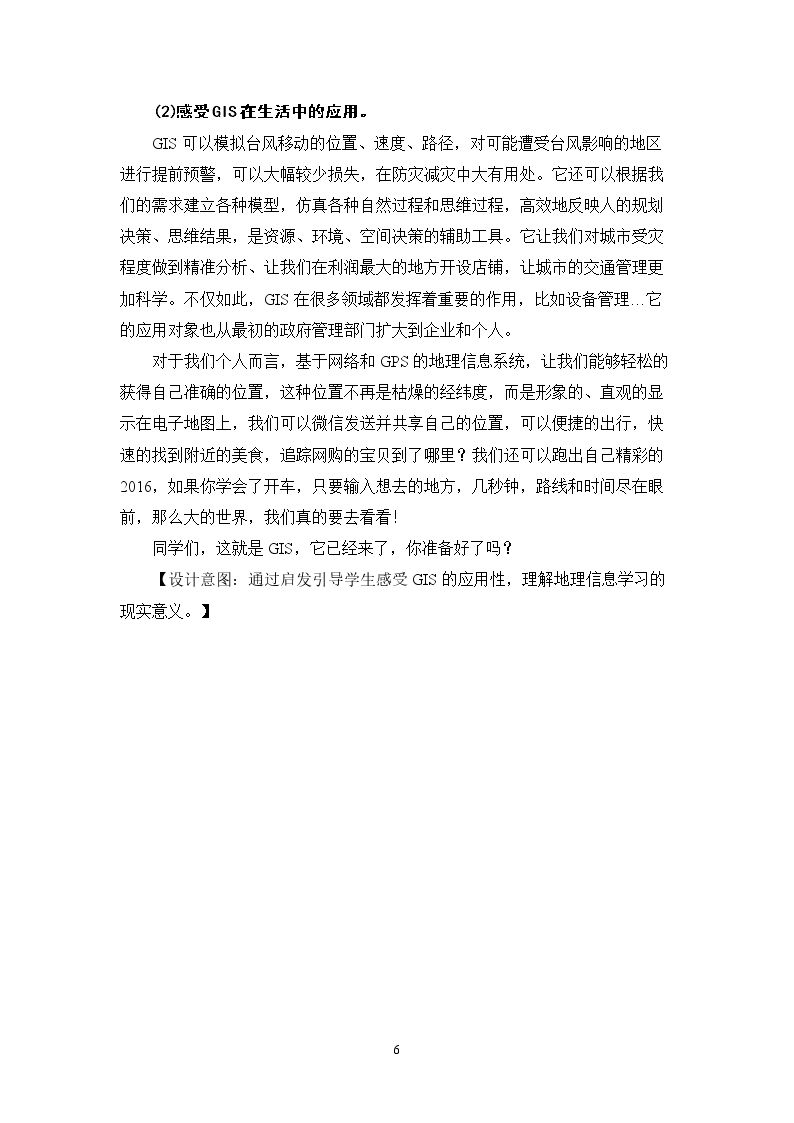 (2)感受GIS在生活中的应用。

GIS可以模拟台风移动的位置、速度、路径，对可能遭受台风影响的地区进行提前预警，可以大幅较少损失，在防灾减灾中大有用处。它还可以根据我们的需求建立各种模型，仿真各种自然过程和思维过程，高效地反映人的规划决策、思维结果，是资源、环境、空间决策的辅助工具。它让我们对城市受灾程度做到精准分析、让我们在利润最大的地方开设店铺，让城市的交通管理更加科学。不仅如此，GIS在很多领域都发挥着重要的作用，比如设备管理…它的应用对象也从最初的政府管理部门扩大到企业和个人。

对于我们个人而言，基于网络和GPS的地理信息系统，让我们能够轻松的获得自己准确的位置，这种位置不再是枯燥的经纬度，而是形象的、直观的显示在电子地图上，我们可以微信发送并共享自己的位置，可以便捷的出行，快速的找到附近的美食，追踪网购的宝贝到了哪里？我们还可以跑出自己精彩的2016，如果你学会了开车，只要输入想去的地方，几秒钟，路线和时间尽在眼前，那么大的世界，我们真的要去看看!

同学们，这就是GIS，它已经来了，你准备好了吗？

【设计意图：通过启发引导学生感受GIS的应用性，理解地理信息学习的现实意义。】

6